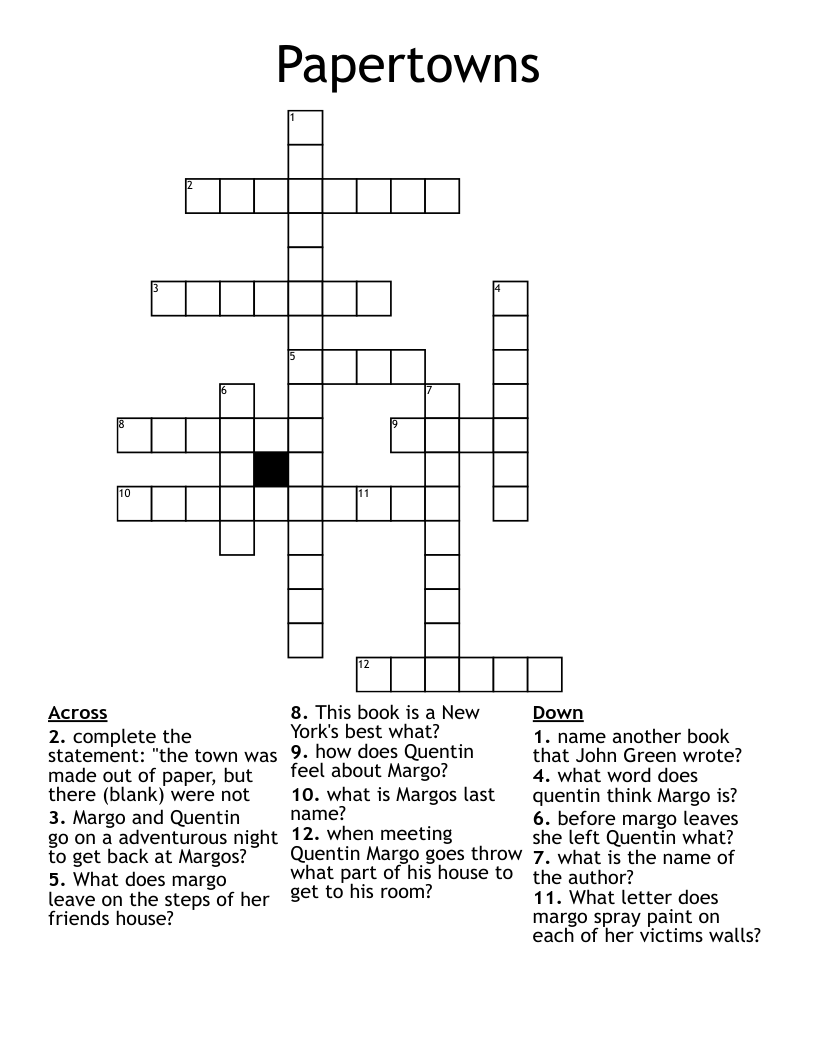 Papertowns

1
2
3
4
5
6
7
8
9
10
11
12

Across
2. complete the statement: "the town was made out of paper, but there (blank) were not
3. Margo and Quentin go on a adventurous night to get back at Margos?
5. What does margo leave on the steps of her friends house?
8. This book is a New York's best what?
9. how does Quentin feel about Margo?
10. what is Margos last name?
12. when meeting Quentin Margo goes throw what part of his house to get to his room?

Down
1. name another book that John Green wrote?
4. what word does quentin think Margo is?
6. before margo leaves she left Quentin what?
7. what is the name of the author?
11. What letter does margo spray paint on each of her victims walls?